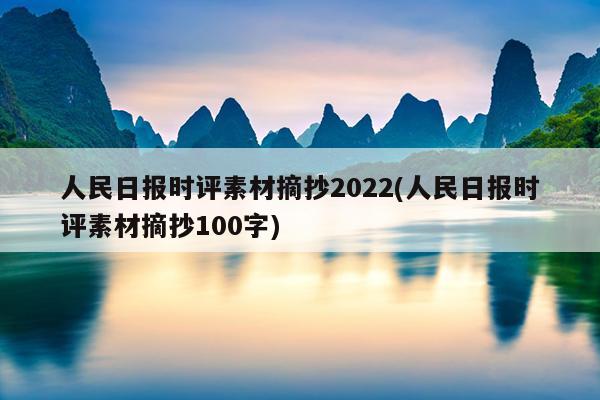 人民日报时评素材摘抄2022(人民日报时评素材摘抄100字)